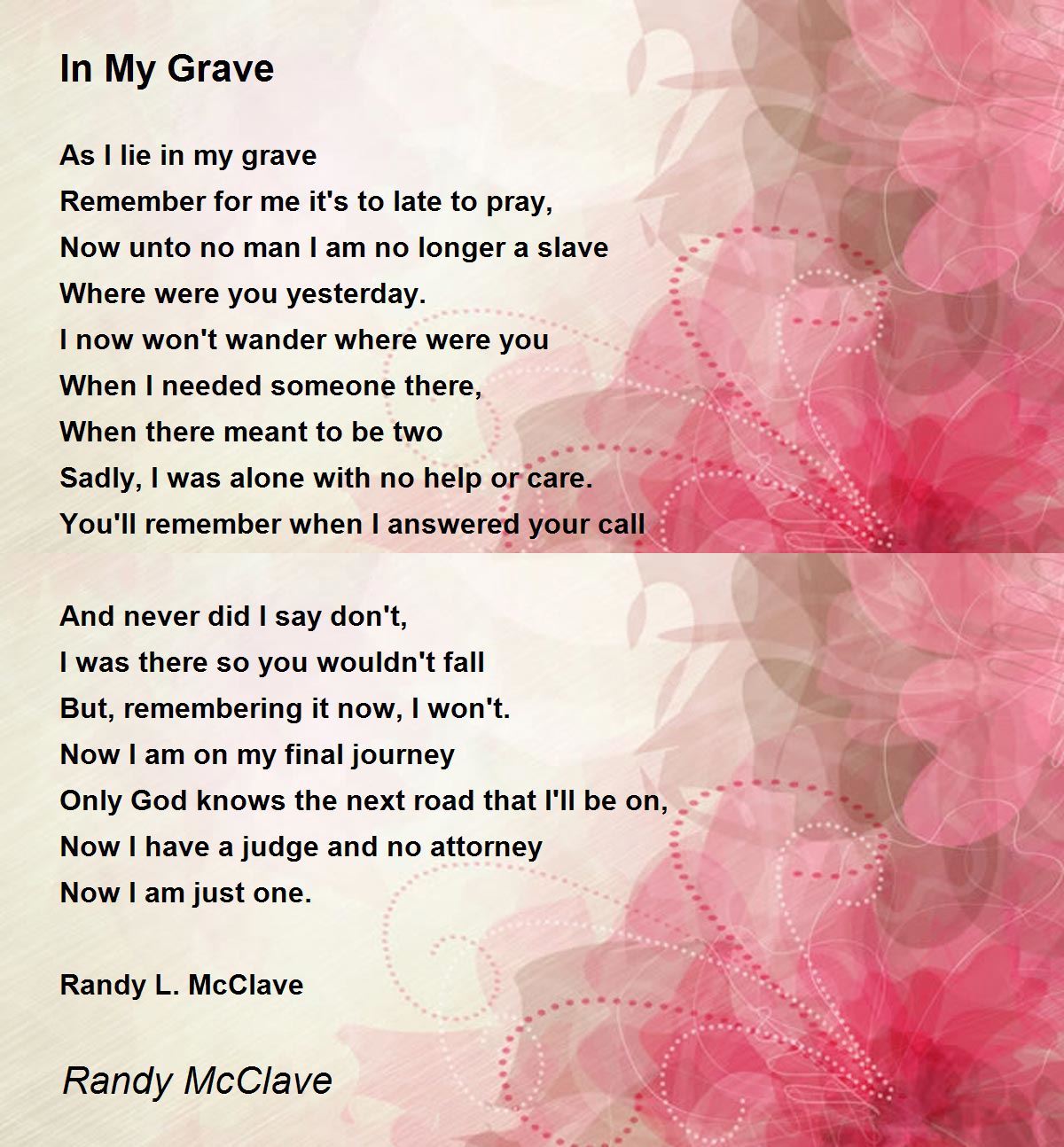 In My Grave

As I lie in my grave
Remember for me it's to late to pray,
Now unto no man I am no longer a slave
Where were you yesterday.
I now won't wander where were you
When I needed someone there,
When there meant to be two
Sadly, I was alone with no help or care.
You'll remember when I answered your call

And never did I say don't,
I was there so you wouldn't fall
But, remembering it now, I won't.
Now I am on my final journey
Only God knows the next road that I'll be on,
Now I have a judge and no attorney
Now I am just one.

Randy L. McClave

Randy McClave